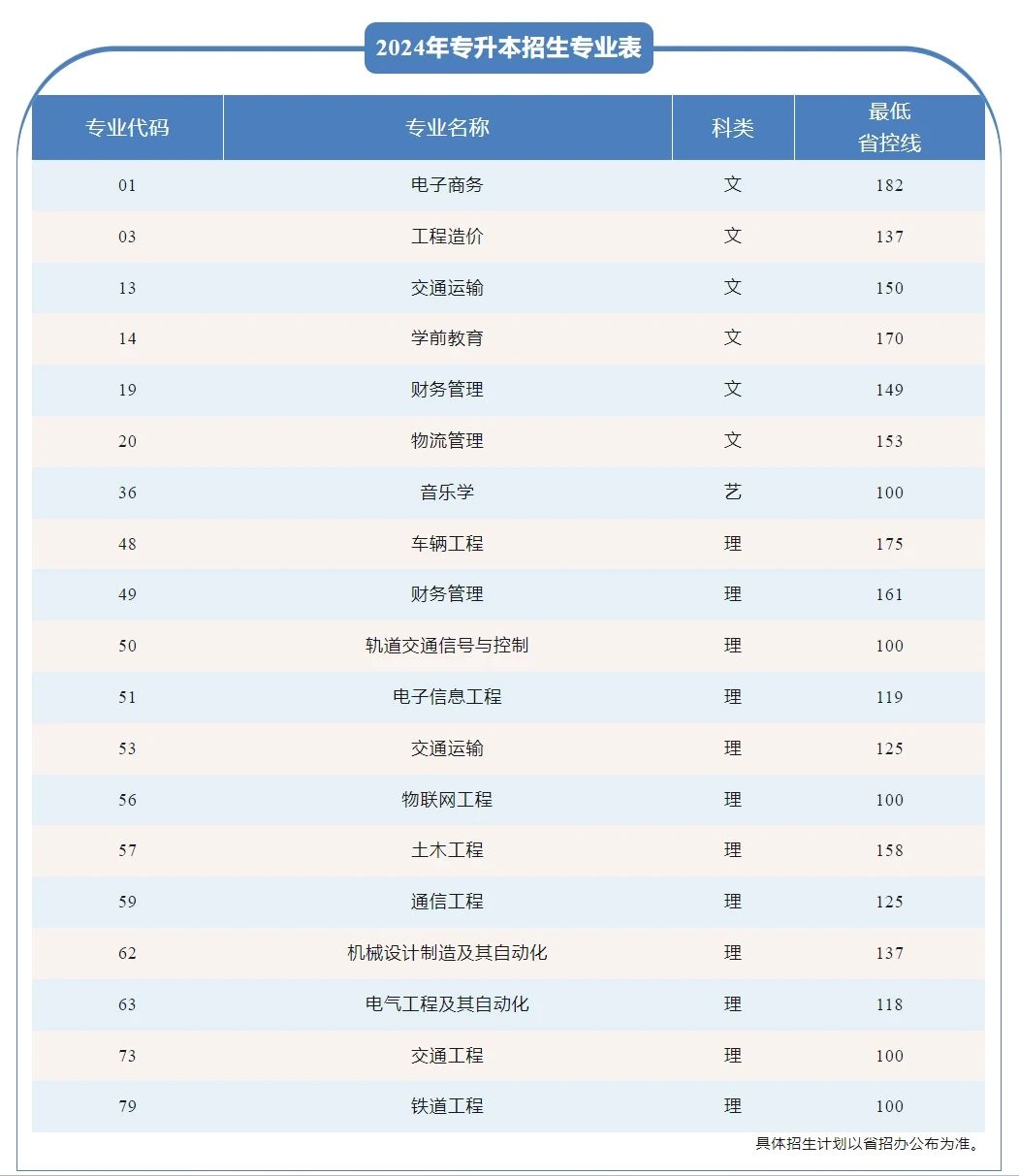 2024年专升本招生专业表

| 专业代码 | 专业名称 | 科类 | 最低省控线 |
|---|---|---|---|
| 01 | 电子商务 | 文 | 182 |
| 03 | 工程造价 | 文 | 137 |
| 13 | 交通运输 | 文 | 150 |
| 14 | 学前教育 | 文 | 170 |
| 19 | 财务管理 | 文 | 149 |
| 20 | 物流管理 | 文 | 153 |
| 36 | 音乐学 | 艺 | 100 |
| 48 | 车辆工程 | 理 | 175 |
| 49 | 财务管理 | 理 | 161 |
| 50 | 轨道交通信号与控制 | 理 | 100 |
| 51 | 电子信息工程 | 理 | 119 |
| 53 | 交通运输 | 理 | 125 |
| 56 | 物联网工程 | 理 | 100 |
| 57 | 土木工程 | 理 | 158 |
| 59 | 通信工程 | 理 | 125 |
| 62 | 机械设计制造及其自动化 | 理 | 137 |
| 63 | 电气工程及其自动化 | 理 | 118 |
| 73 | 交通工程 | 理 | 100 |
| 79 | 铁道工程 | 理 | 100 |

具体招生计划以省招办公布为准。